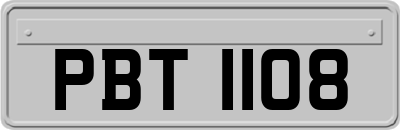 PBT 1108